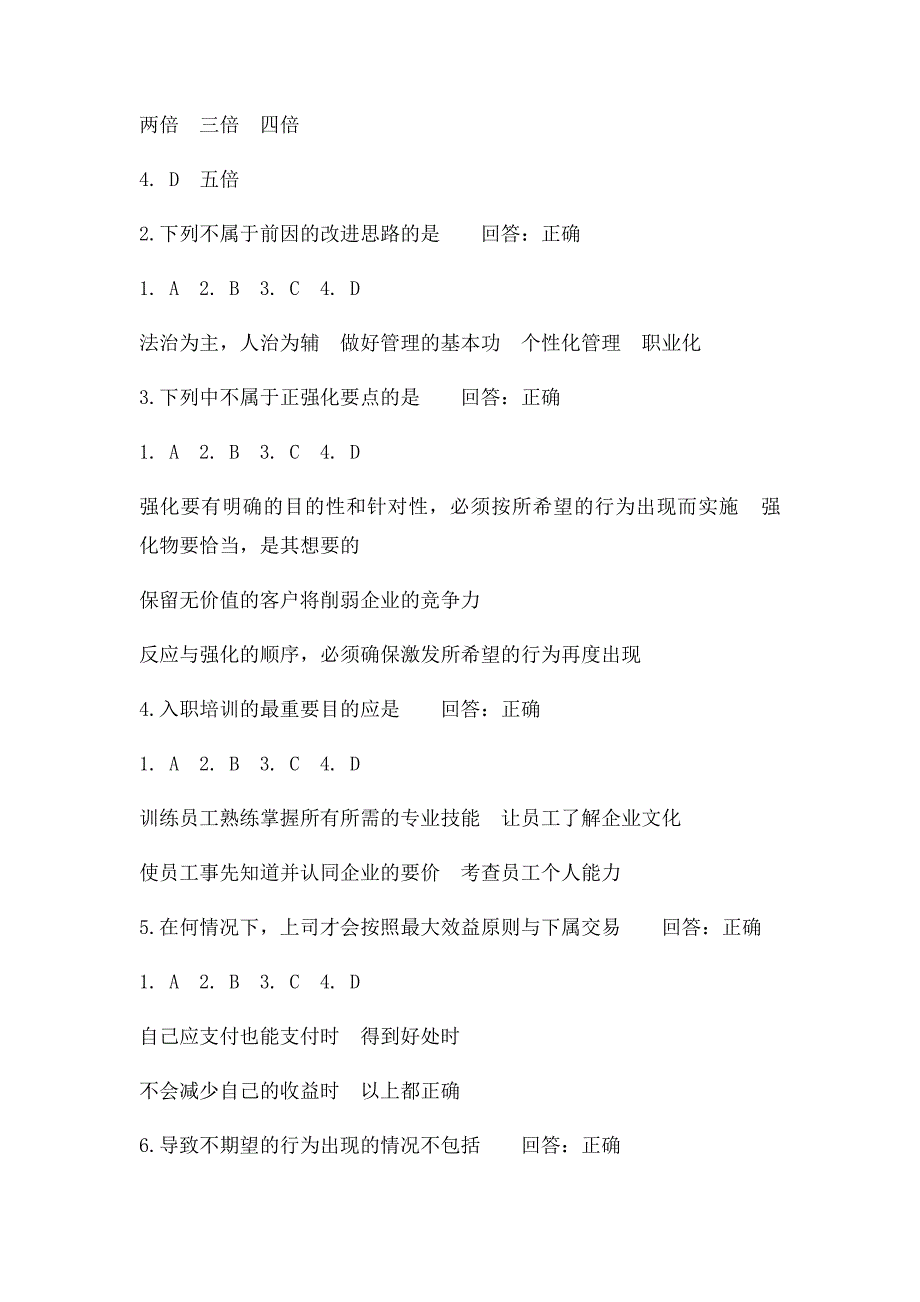 两倍　三倍　四倍

4. D　五倍

2.下列不属于前因的改进思路的是　　回答：正确

1. A　2. B　3. C　4. D

法治为主，人治为辅　做好管理的基本功　个性化管理　职业化

3.下列中不属于正强化要点的是　　回答：正确

1. A　2. B　3. C　4. D

强化要有明确的目的性和针对性，必须按所希望的行为出现而实施　强化物要恰当，是其想要的

保留无价值的客户将削弱企业的竞争力

反应与强化的顺序，必须确保激发所希望的行为再度出现

4.入职培训的最重要目的应是　　回答：正确

1. A　2. B　3. C　4. D

训练员工熟练掌握所有所需的专业技能　让员工了解企业文化

使员工事先知道并认同企业的要价　考查员工个人能力

5.在何情况下，上司才会按照最大效益原则与下属交易　　回答：正确

1. A　2. B　3. C　4. D

自己应支付也能支付时　得到好处时

不会减少自己的收益时　以上都正确

6.导致不期望的行为出现的情况不包括　　回答：正确